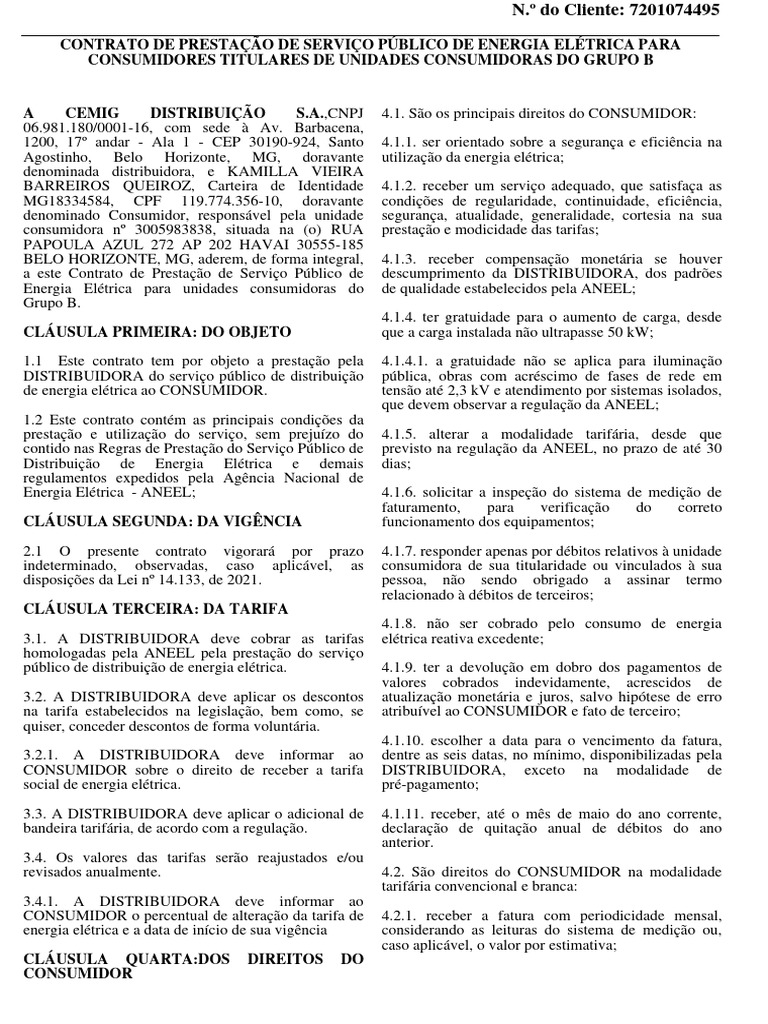 N.º do Cliente: 7201074495

CONTRATO DE PRESTAÇÃO DE SERVIÇO PÚBLICO DE ENERGIA ELÉTRICA PARA CONSUMIDORES TITULARES DE UNIDADES CONSUMIDORAS DO GRUPO B

A CEMIG DISTRIBUIÇÃO S.A.,CNPJ 06.981.180/0001-16, com sede à Av. Barbacena, 1200, 17º andar - Ala 1 - CEP 30190-924, Santo Agostinho, Belo Horizonte, MG, doravante denominada distribuidora, e KAMILLA VIEIRA BARREIROS QUEIROZ, Carteira de Identidade MG18334584, CPF 119.774.356-10, doravante denominado Consumidor, responsável pela unidade consumidora nº 3005983838, situada na (o) RUA PAPOULA AZUL 272 AP 202 HAVAI 30555-185 BELO HORIZONTE, MG, aderem, de forma integral, a este Contrato de Prestação de Serviço Público de Energia Elétrica para unidades consumidoras do Grupo B.

CLÁUSULA PRIMEIRA: DO OBJETO

1.1 Este contrato tem por objeto a prestação pela DISTRIBUIDORA do serviço público de distribuição de energia elétrica ao CONSUMIDOR.

1.2 Este contrato contém as principais condições da prestação e utilização do serviço, sem prejuízo do contido nas Regras de Prestação do Serviço Público de Distribuição de Energia Elétrica e demais regulamentos expedidos pela Agência Nacional de Energia Elétrica - ANEEL;

CLÁUSULA SEGUNDA: DA VIGÊNCIA

2.1 O presente contrato vigorará por prazo indeterminado, observadas, caso aplicável, as disposições da Lei nº 14.133, de 2021.

CLÁUSULA TERCEIRA: DA TARIFA

3.1. A DISTRIBUIDORA deve cobrar as tarifas homologadas pela ANEEL pela prestação do serviço público de distribuição de energia elétrica.

3.2. A DISTRIBUIDORA deve aplicar os descontos na tarifa estabelecidos na legislação, bem como, se quiser, conceder descontos de forma voluntária.

3.2.1. A DISTRIBUIDORA deve informar ao CONSUMIDOR sobre o direito de receber a tarifa social de energia elétrica.

3.3. A DISTRIBUIDORA deve aplicar o adicional de bandeira tarifária, de acordo com a regulação.

3.4. Os valores das tarifas serão reajustados e/ou revisados anualmente.

3.4.1. A DISTRIBUIDORA deve informar ao CONSUMIDOR o percentual de alteração da tarifa de energia elétrica e a data de início de sua vigência

CLÁUSULA QUARTA:DOS DIREITOS DO CONSUMIDOR

4.1. São os principais direitos do CONSUMIDOR:

4.1.1. ser orientado sobre a segurança e eficiência na utilização da energia elétrica;

4.1.2. receber um serviço adequado, que satisfaça as condições de regularidade, continuidade, eficiência, segurança, atualidade, generalidade, cortesia na sua prestação e modicidade das tarifas;

4.1.3. receber compensação monetária se houver descumprimento da DISTRIBUIDORA, dos padrões de qualidade estabelecidos pela ANEEL;

4.1.4. ter gratuidade para o aumento de carga, desde que a carga instalada não ultrapasse 50 kW;

4.1.4.1. a gratuidade não se aplica para iluminação pública, obras com acréscimo de fases de rede em tensão até 2,3 kV e atendimento por sistemas isolados, que devem observar a regulação da ANEEL;

4.1.5. alterar a modalidade tarifária, desde que previsto na regulação da ANEEL, no prazo de até 30 dias;

4.1.6. solicitar a inspeção do sistema de medição de faturamento, para verificação do correto funcionamento dos equipamentos;

4.1.7. responder apenas por débitos relativos à unidade consumidora de sua titularidade ou vinculados à sua pessoa, não sendo obrigado a assinar termo relacionado à débitos de terceiros;

4.1.8. não ser cobrado pelo consumo de energia elétrica reativa excedente;

4.1.9. ter a devolução em dobro dos pagamentos de valores cobrados indevidamente, acrescidos de atualização monetária e juros, salvo hipótese de erro atribuível ao CONSUMIDOR e fato de terceiro;

4.1.10. escolher a data para o vencimento da fatura, dentre as seis datas, no mínimo, disponibilizadas pela DISTRIBUIDORA, exceto na modalidade de pré-pagamento;

4.1.11. receber, até o mês de maio do ano corrente, declaração de quitação anual de débitos do ano anterior.

4.2. São direitos do CONSUMIDOR na modalidade tarifária convencional e branca:

4.2.1. receber a fatura com periodicidade mensal, considerando as leituras do sistema de medição ou, caso aplicável, o valor por estimativa;